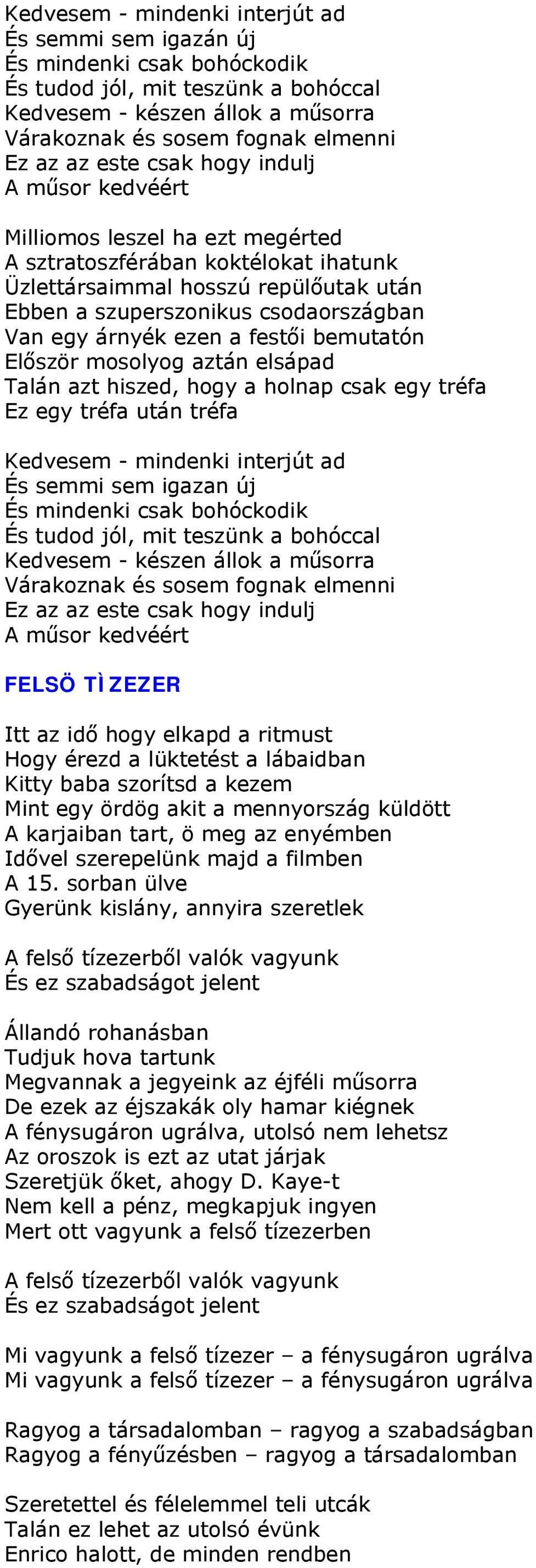 Kedvesem - mindenki interjút ad
És semmi sem igazán új
És mindenki csak bohóckodik
És tudod jól, mit teszünk a bohóccal
Kedvesem - készen állok a műsorra
Várakoznak és sosem fognak elmenni
Ez az az este csak hogy indulj
A műsor kedvéért

Milliomos leszel ha ezt megérted
A sztratoszférában koktélokat ihatunk
Üzlettársaimmal hosszú repülőutak után
Ebben a szuperszonikus csodaországban
Van egy árnyék ezen a festői bemutatón
Először mosolyog aztán elsápad
Talán azt hiszed, hogy a holnap csak egy tréfa
Ez egy tréfa után tréfa

Kedvesem - mindenki interjút ad
És semmi sem igazan új
És mindenki csak bohóckodik
És tudod jól, mit teszünk a bohóccal
Kedvesem - készen állok a műsorra
Várakoznak és sosem fognak elmenni
Ez az az este csak hogy indulj
A műsor kedvéért

FELSÖ TÌZEZER

Itt az idő hogy elkapd a ritmust
Hogy érezd a lüktetést a lábaidban
Kitty baba szorítsd a kezem
Mint egy ördög akit a mennyország küldött
A karjaiban tart, ö meg az enyémben
Idővel szerepelünk majd a filmben
A 15. sorban ülve
Gyerünk kislány, annyira szeretlek

A felső tízezerből valók vagyunk
És ez szabadságot jelent

Állandó rohanásban
Tudjuk hova tartunk
Megvannak a jegyeink az éjféli műsorra
De ezek az éjszakák oly hamar kiégnek
A fénysugáron ugrálva, utolsó nem lehetsz
Az oroszok is ezt az utat járjak
Szeretjük őket, ahogy D. Kaye-t
Nem kell a pénz, megkapjuk ingyen
Mert ott vagyunk a felső tízezerben

A felső tízezerből valók vagyunk
És ez szabadságot jelent

Mi vagyunk a felső tízezer – a fénysugáron ugrálva
Mi vagyunk a felső tízezer – a fénysugáron ugrálva

Ragyog a társadalomban – ragyog a szabadságban
Ragyog a fényűzésben – ragyog a társadalomban

Szeretettel és félelemmel teli utcák
Talán ez lehet az utolsó évünk
Enrico halott, de minden rendben